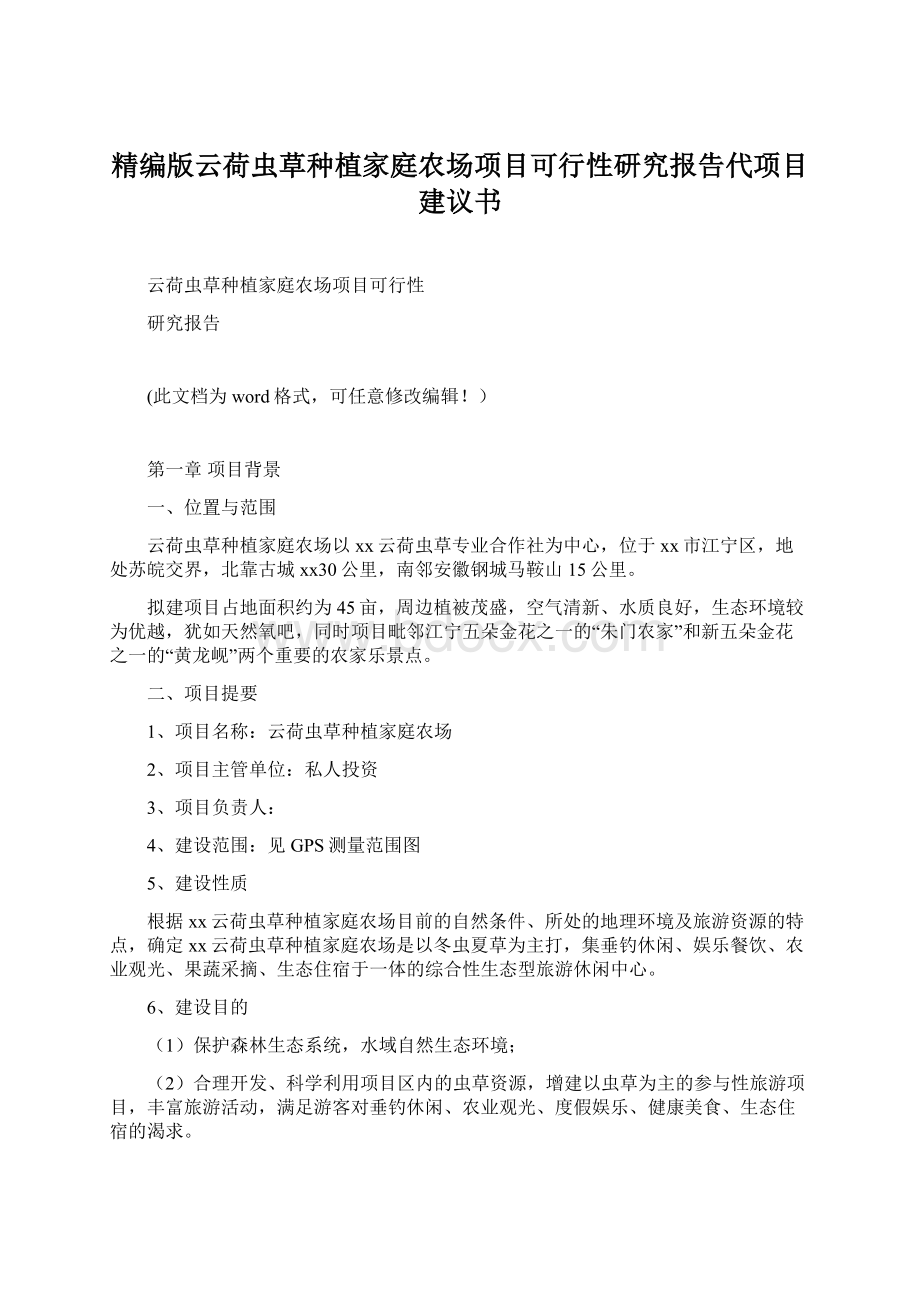 精编版云荷虫草种植家庭农场项目可行性研究报告代项目建议书

云荷虫草种植家庭农场项目可行性

研究报告

(此文档为word格式，可任意修改编辑！）

第一章 项目背景

一、位置与范围

云荷虫草种植家庭农场以xx云荷虫草专业合作社为中心，位于xx市江宁区，地处苏皖交界，北靠古城xx30公里，南邻安徽钢城马鞍山15公里。

拟建项目占地面积约为45亩，周边植被茂盛，空气清新、水质良好，生态环境较为优越，犹如天然氧吧，同时项目毗邻江宁五朵金花之一的“朱门农家”和新五朵金花之一的“黄龙岘”两个重要的农家乐景点。

二、项目提要

1、项目名称：云荷虫草种植家庭农场

2、项目主管单位：私人投资

3、项目负责人：

4、建设范围：见GPS测量范围图

5、建设性质

根据xx云荷虫草种植家庭农场目前的自然条件、所处的地理环境及旅游资源的特点，确定xx云荷虫草种植家庭农场是以冬虫夏草为主打，集垂钓休闲、娱乐餐饮、农业观光、果蔬采摘、生态住宿于一体的综合性生态型旅游休闲中心。

6、建设目的

（1）保护森林生态系统，水域自然生态环境；

（2）合理开发、科学利用项目区内的虫草资源，增建以虫草为主的参与性旅游项目，丰富旅游活动，满足游客对垂钓休闲、农业观光、度假娱乐、健康美食、生态住宿的渴求。